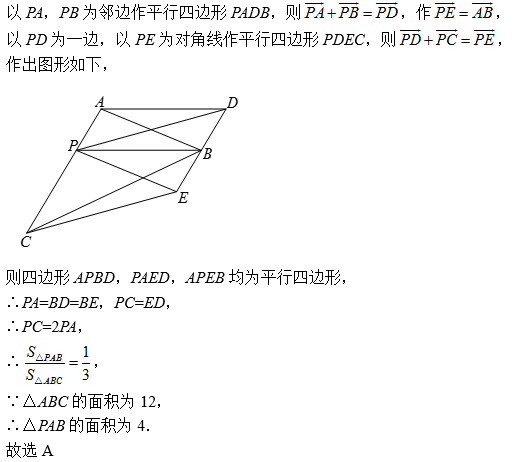 以 $PA$，$PB$ 为邻边作平行四边形 $PADB$，则 $\overrightarrow{PA}+\overrightarrow{PB}=\overrightarrow{PD}$，作 $\overrightarrow{PE}=\overrightarrow{AB}$，以 $PD$ 为一边，以 $PE$ 为对角线作平行四边形 $PDEC$，则 $\overrightarrow{PD}+\overrightarrow{PC}=\overrightarrow{PE}$，作出图形如下，

A D P B E C

则四边形 $APBD$，$PAED$，$APEB$ 均为平行四边形，
$\therefore PA=BD=BE$，$PC=ED$，
$\therefore PC=2PA$，
$\therefore \frac{S_{\triangle PAB}}{S_{\triangle ABC}}=\frac{1}{3}$，
$\because \triangle ABC$ 的面积为 12，
$\therefore \triangle PAB$ 的面积为 4.
故选 A